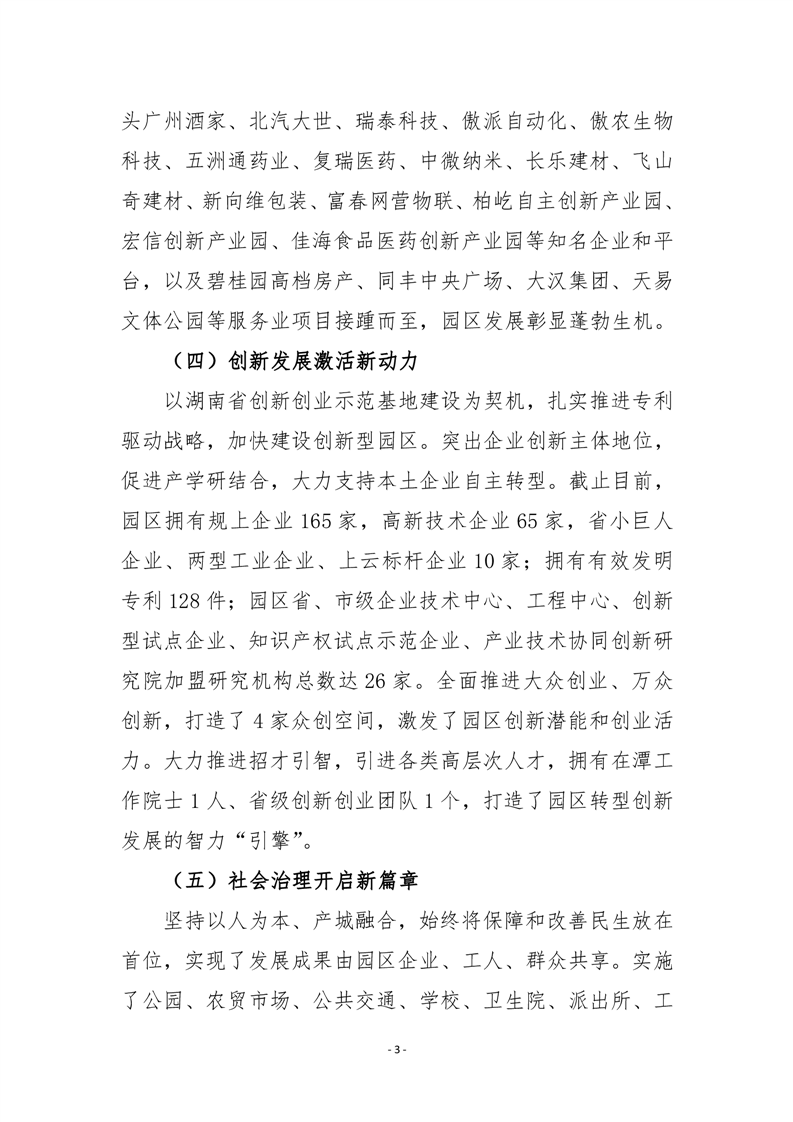 头广州酒家、北汽大世、瑞泰科技、傲派自动化、傲农生物科技、五洲通药业、复瑞医药、中微纳米、长乐建材、飞山奇建材、新向维包装、富春网营物联、柏屹自主创新产业园、宏信创新产业园、佳海食品医药创新产业园等知名企业和平台，以及碧桂园高档房产、同丰中央广场、大汉集团、天易文体公园等服务业项目接踵而至，园区发展彰显蓬勃生机。

（四）创新发展激活新动力

以湖南省创新创业示范基地建设为契机，扎实推进专利驱动战略，加快建设创新型园区。突出企业创新主体地位，促进产学研结合，大力支持本土企业自主转型。截止目前，园区拥有规上企业 165 家，高新技术企业 65 家，省小巨人企业、两型工业企业、上云标杆企业 10 家；拥有有效发明专利 128 件；园区省、市级企业技术中心、工程中心、创新型试点企业、知识产权试点示范企业、产业技术协同创新研究院加盟研究机构总数达 26 家。全面推进大众创业、万众创新，打造了 4 家众创空间，激发了园区创新潜能和创业活力。大力推进招才引智，引进各类高层次人才，拥有在潭工作院士 1 人、省级创新创业团队 1 个，打造了园区转型创新发展的智力“引擎”。

（五）社会治理开启新篇章

坚持以人为本、产城融合，始终将保障和改善民生放在首位，实现了发展成果由园区企业、工人、群众共享。实施了公园、农贸市场、公共交通、学校、卫生院、派出所、工

- 3 -